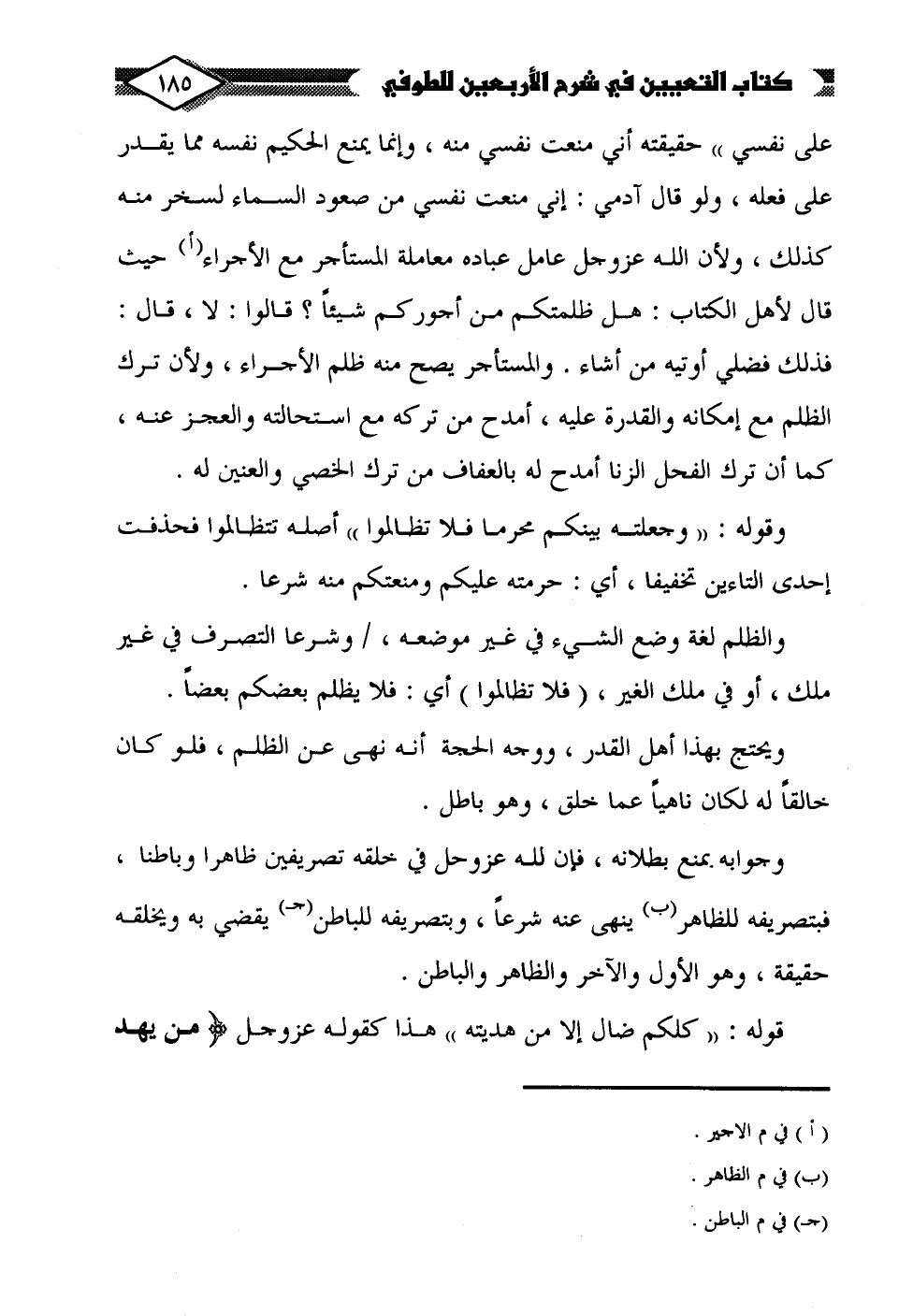 كتاب التعيين في شرح الأربعين للطوفي ١٨٥

على نفسي » حقيقته أني منعت نفسي منه ، وإنما يمنع الحكيم نفسه مما يقدر على فعله ، ولو قال آدمي : إني منعت نفسي من صعود السماء لسخر منه كذلك ، ولأن الله عزوجل عامل عباده معاملة المستأجر مع الأجراء(أ) حيث قال لأهل الكتاب : هل ظلمتكم من أجوركم شيئاً ؟ قالوا : لا ، قال : فذلك فضلي أوتيه من أشاء . والمستأجر يصح منه ظلم الأجراء ، ولأن ترك الظلم مع إمكانه والقدرة عليه ، أمدح من تركه مع استحالته والعجز عنه ، كما أن ترك الفحل الزنا أمدح له بالعفاف من ترك الخصي والعنين له .

وقوله : « وجعلته بينكم محرما فلا تظالموا » أصله تتظالموا فحذفت إحدى التاءين تخفيفا ، أي : حرمته عليكم ومنعتكم منه شرعا .

والظلم لغة وضع الشيء في غير موضعه ، / وشرعا التصرف في غير ملك ، أو في ملك الغير ، ( فلا تظالموا ) أي : فلا يظلم بعضكم بعضاً .

ويحتج بهذا أهل القدر ، ووجه الحجة أنه نهى عن الظلم ، فلو كان خالقاً له لكان ناهياً عما خلق ، وهو باطل .

وجوابه بمنع بطلانه ، فإن لله عزوجل في خلقه تصريفين ظاهرا وباطنا ، فبتصريفه للظاهر(ب) ينهى عنه شرعاً ، وبتصريفه للباطن(جـ) يقضي به ويخلقه حقيقة ، وهو الأول والآخر والظاهر والباطن .

قوله : « كلكم ضال إلا من هديته » هذا كقوله عزوجل ﴿ من يهد

( أ ) في م الاجير .
(ب) في م الظاهر .
(جـ) في م الباطن .